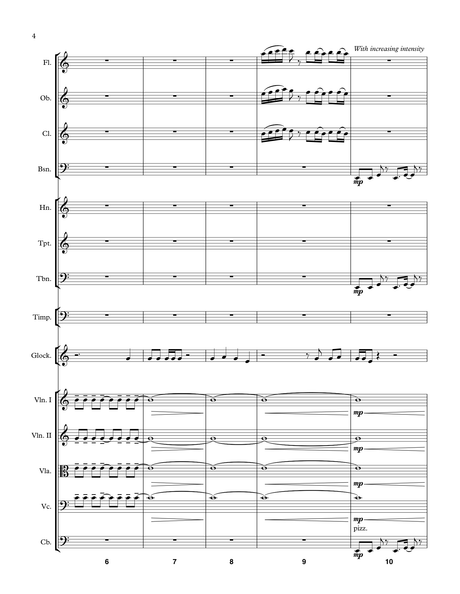 4

With increasing intensity

Fl.

Ob.

Cl.

Bsn.

mp

Hn.

Tpt.

Tbn.

mp

Timp.

Glock.

Vln. I

mp

Vln. II

mp

Vla.

mp

Vc.

mp

pizz.

Cb.

mp

6

7

8

9

10